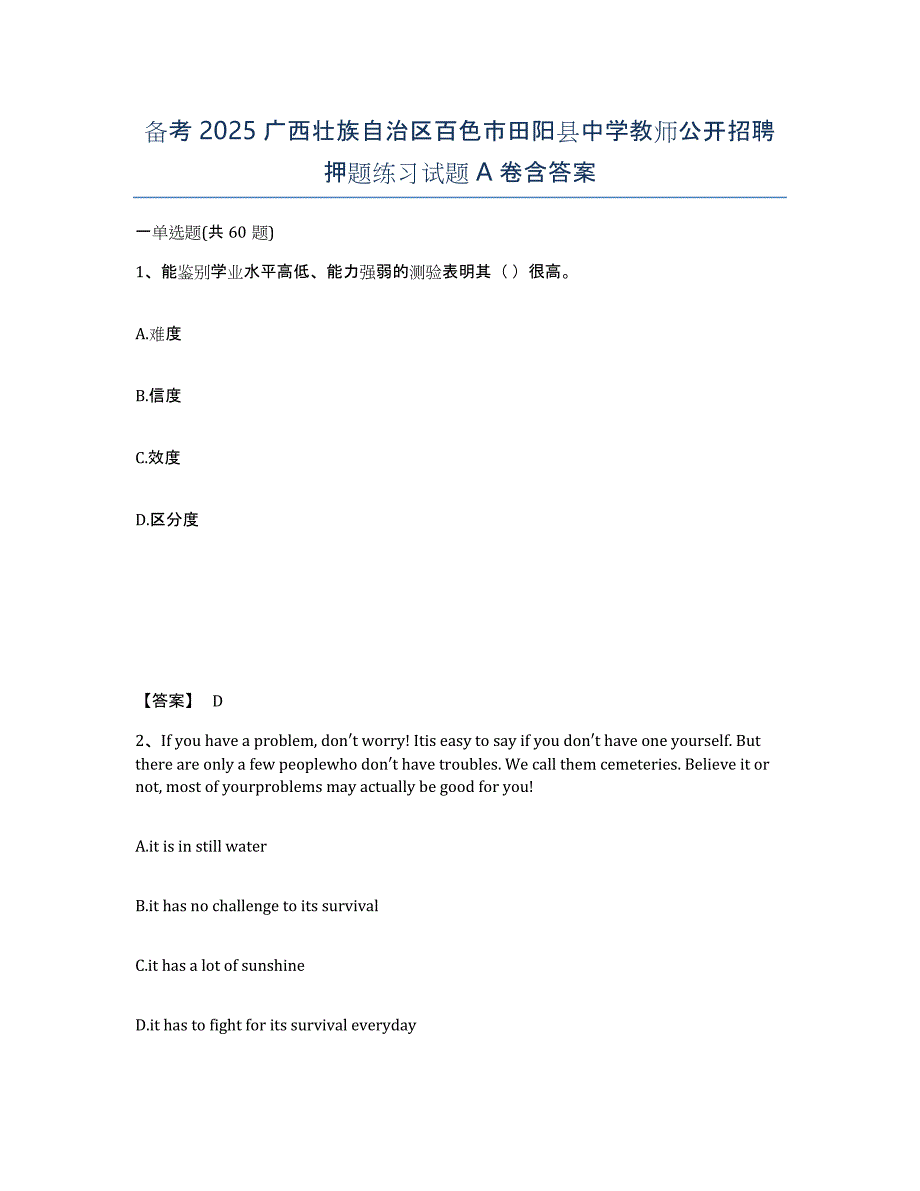 备考 2025 广西壮族自治区百色市田阳县中学教师公开招聘押题练习试题 A 卷含答案

一单选题(共 60 题)

1、能鉴别学业水平高低、能力强弱的测验表明其（ ）很高。

A.难度

B.信度

C.效度

D.区分度

【答案】 D

2、If you have a problem, don't worry! Itis easy to say if you don't have one yourself. But there are only a few peoplewho don't have troubles. We call them cemeteries. Believe it or not, most of yourproblems may actually be good for you!

A.it is in still water

B.it has no challenge to its survival

C.it has a lot of sunshine

D.it has to fight for its survival everyday